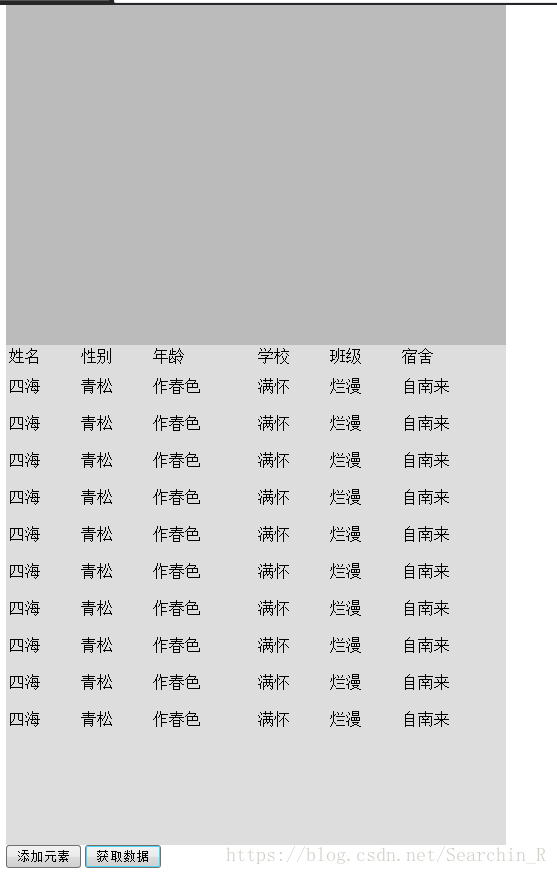 | 姓名 | 性别 | 年龄 | 学校 | 班级 | 宿舍 |
|---|---|---|---|---|---|
| 四海 | 青松 | 作春色 | 满怀 | 烂漫 | 自南来 |
| 四海 | 青松 | 作春色 | 满怀 | 烂漫 | 自南来 |
| 四海 | 青松 | 作春色 | 满怀 | 烂漫 | 自南来 |
| 四海 | 青松 | 作春色 | 满怀 | 烂漫 | 自南来 |
| 四海 | 青松 | 作春色 | 满怀 | 烂漫 | 自南来 |
| 四海 | 青松 | 作春色 | 满怀 | 烂漫 | 自南来 |
| 四海 | 青松 | 作春色 | 满怀 | 烂漫 | 自南来 |
| 四海 | 青松 | 作春色 | 满怀 | 烂漫 | 自南来 |
| 四海 | 青松 | 作春色 | 满怀 | 烂漫 | 自南来 |
| 四海 | 青松 | 作春色 | 满怀 | 烂漫 | 自南来 |

添加元素 获取数据

https://blog.csdn.net/Searchin_R